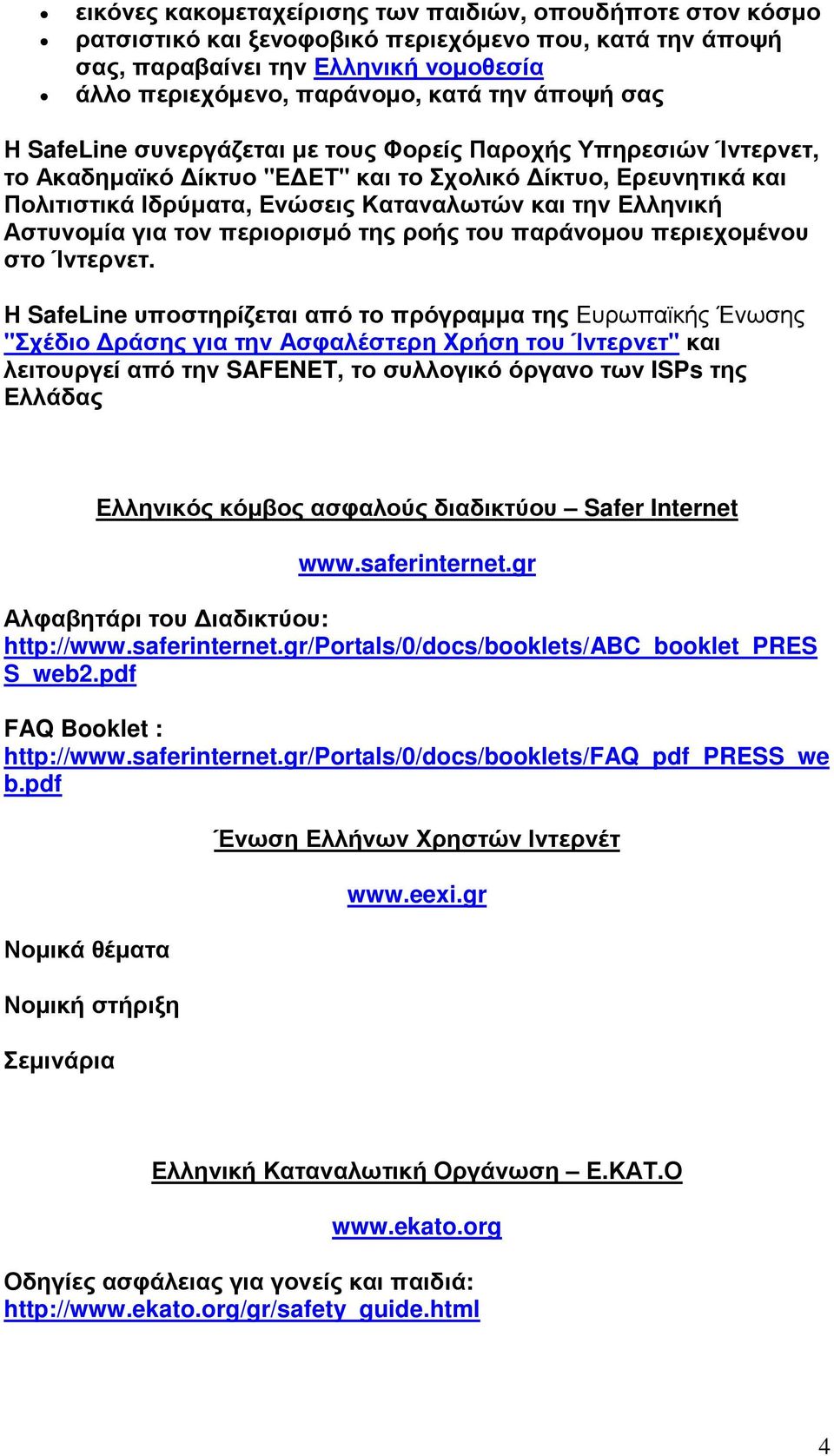 • εικόνες κακομεταχείρισης των παιδιών, οπουδήποτε στον κόσμο
• ρατσιστικό και ξενοφοβικό περιεχόμενο που, κατά την άποψή σας, παραβαίνει την Ελληνική νομοθεσία
• άλλο περιεχόμενο, παράνομο, κατά την άποψή σας

Η SafeLine συνεργάζεται με τους Φορείς Παροχής Υπηρεσιών Ίντερνετ, το Ακαδημαϊκό Δίκτυο "ΕΔΕΤ" και το Σχολικό Δίκτυο, Ερευνητικά και Πολιτιστικά Ιδρύματα, Ενώσεις Καταναλωτών και την Ελληνική Αστυνομία για τον περιορισμό της ροής του παράνομου περιεχομένου στο Ίντερνετ.

Η SafeLine υποστηρίζεται από το πρόγραμμα της Ευρωπαϊκής Ένωσης "Σχέδιο Δράσης για την Ασφαλέστερη Χρήση του Ίντερνετ" και λειτουργεί από την SAFENET, το συλλογικό όργανο των ISPs της Ελλάδας

Ελληνικός κόμβος ασφαλούς διαδικτύου – Safer Internet

www.saferinternet.gr

Αλφαβητάρι του Διαδικτύου: http://www.saferinternet.gr/Portals/0/docs/booklets/ABC_booklet_PRESS_web2.pdf

FAQ Booklet : http://www.saferinternet.gr/Portals/0/docs/booklets/FAQ_pdf_PRESS_web.pdf

Ένωση Ελλήνων Χρηστών Ιντερνέτ

www.eexi.gr

Νομικά θέματα

Νομική στήριξη

Σεμινάρια

Ελληνική Καταναλωτική Οργάνωση – Ε.ΚΑΤ.Ο

www.ekato.org

Οδηγίες ασφάλειας για γονείς και παιδιά: http://www.ekato.org/gr/safety_guide.html

4